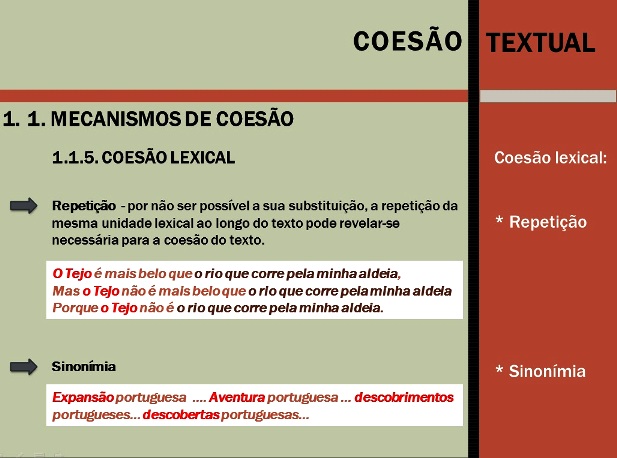 COESÃO TEXTUAL

1. 1. MECANISMOS DE COESÃO

1.1.5. COESÃO LEXICAL

Repetição - por não ser possível a sua substituição, a repetição da mesma unidade lexical ao longo do texto pode revelar-se necessária para a coesão do texto.

O Tejo é mais belo que o rio que corre pela minha aldeia,
Mas o Tejo não é mais belo que o rio que corre pela minha aldeia
Porque o Tejo não é o rio que corre pela minha aldeia.

Sinonímia

Expansão portuguesa .... Aventura portuguesa ... descobrimentos portugueses... descobertas portuguesas...

Coesão lexical:

* Repetição

* Sinonímia